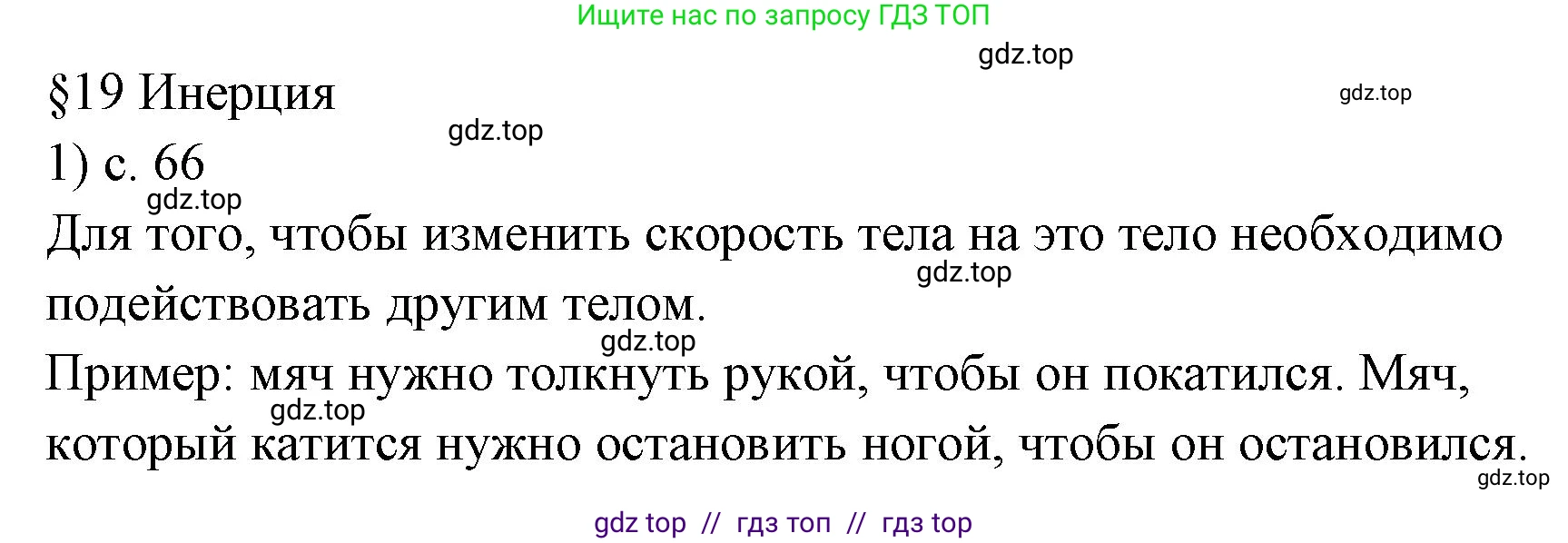 Ищите нас по запросу ГДЗ ТОП

gdz.top

§19 Инерция

gdz.top

gdz.top

1) с. 66

gdz.top

Для того, чтобы изменить скорость тела на это тело необходимо подействовать другим телом.

gdz.top

gdz.top

Пример: мяч нужно толкнуть рукой, чтобы он покатился. Мяч, который катится нужно остановить ногой, чтобы он остановился.

gdz.top

gdz.top

gdz top // гдз топ // гдз top